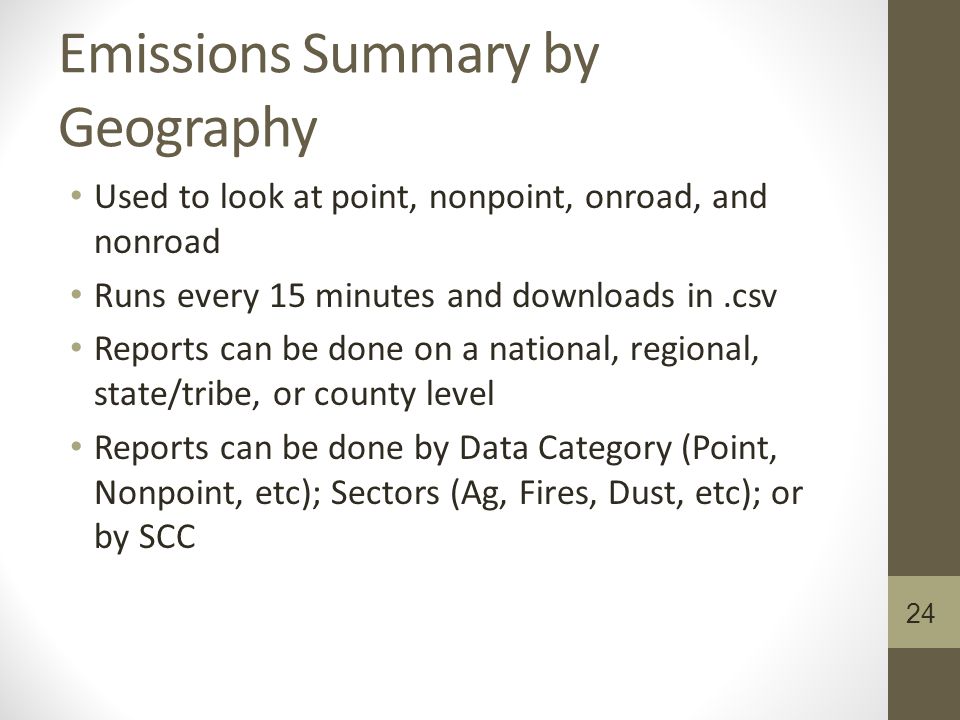 Emissions Summary by Geography

• Used to look at point, nonpoint, onroad, and nonroad
• Runs every 15 minutes and downloads in .csv
• Reports can be done on a national, regional, state/tribe, or county level
• Reports can be done by Data Category (Point, Nonpoint, etc); Sectors (Ag, Fires, Dust, etc); or by SCC

24